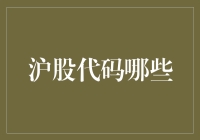 沪股代码哪些